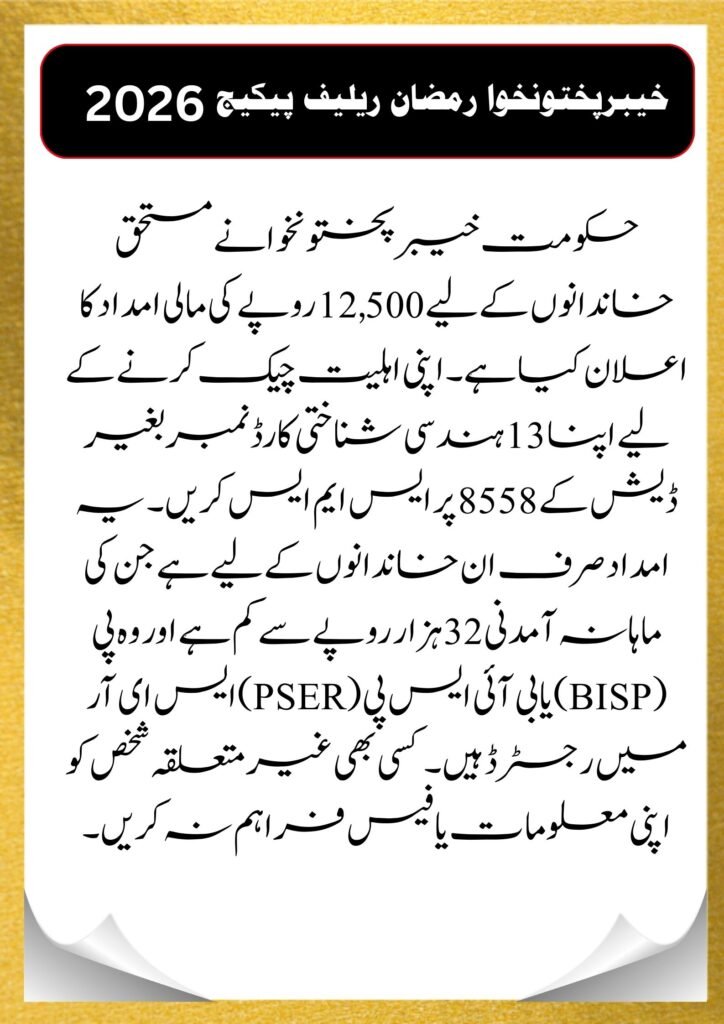 خیبرپختونخوا رمضان ریلیف پیکیج 2026

حکومت خیبر پختونخوا نے مستحق خاندانوں کے لیے 12,500 روپے کی مالی امداد کا اعلان کیا ہے۔ اپنی اہلیت چیک کرنے کے لیے اپنا 13 ہندسی شناختی کارڈ نمبر بغیر ڈیش کے 8558 پر ایس ایم ایس کریں۔ یہ امداد صرف ان خاندانوں کے لیے ہے جن کی ماہانہ آمدنی 32 ہزار روپے سے کم ہے اور وہ پی ایس ای آر (PSER) یا بی آئی ایس پی (BISP) میں رجسٹرڈ ہیں۔ کسی بھی غیر متعلقہ شخص کو اپنی معلومات یا فیس فراہم نہ کریں۔